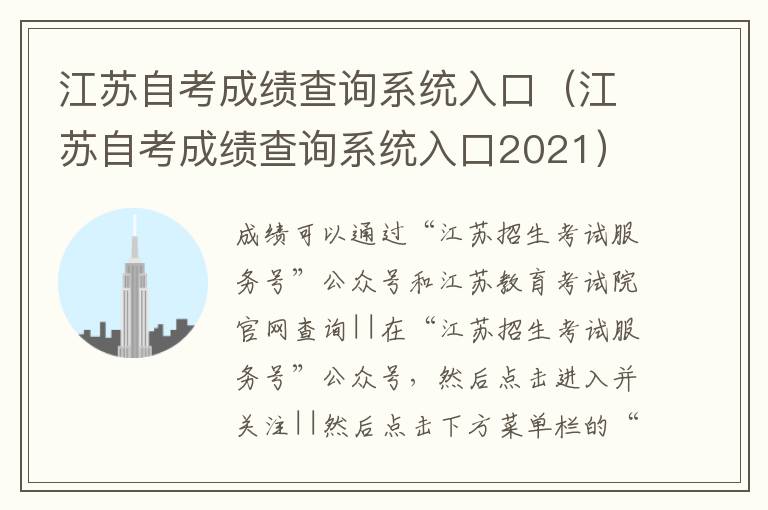 江苏自考成绩查询系统入口（江苏自考成绩查询系统入口2021）

成绩可以通过“江苏招生考试服务号”公众号和江苏教育考试院官网查询||在“江苏招生考试服务号”公众号，然后点击进入并关注||然后点击下方菜单栏的“